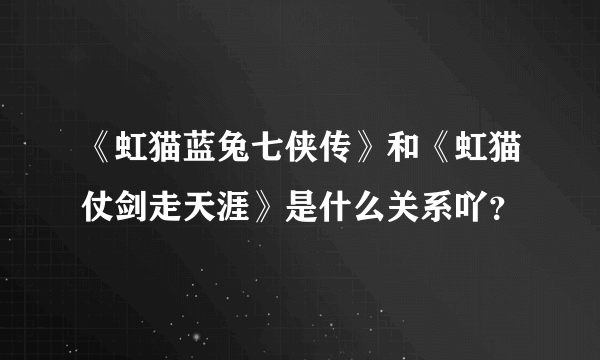 《虹猫蓝兔七侠传》和《虹猫仗剑走天涯》是什么关系吖？